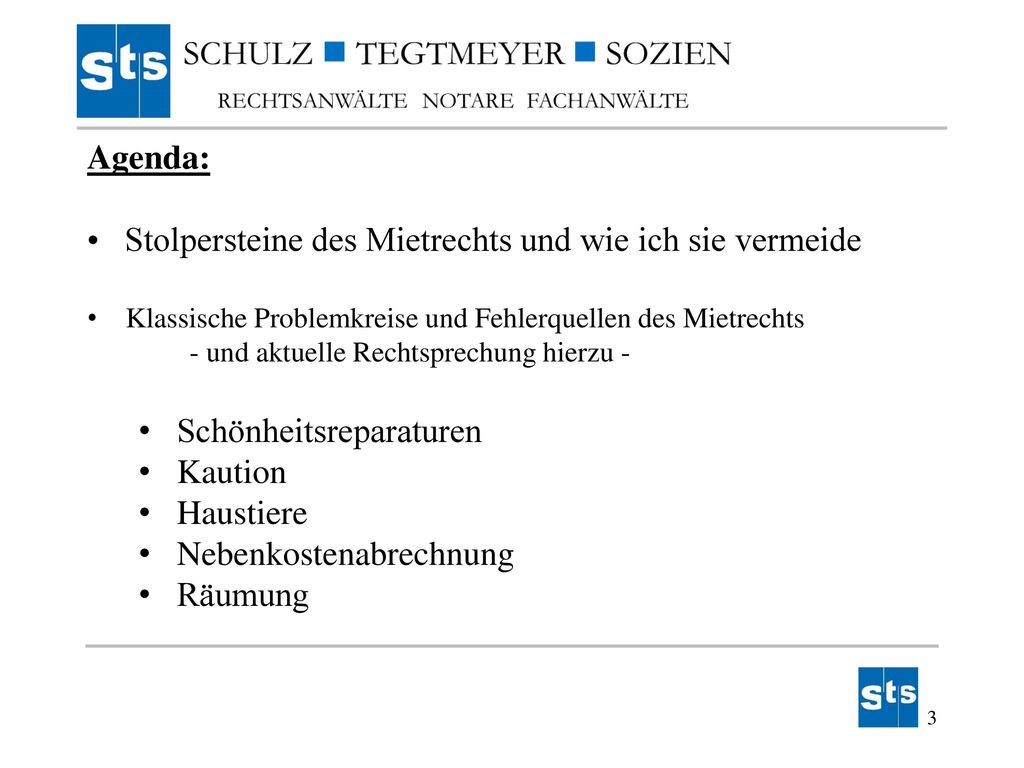 sts SCHULZ ■ TEGTMEYER ■ SOZIEN
RECHTSANWÄLTE NOTARE FACHANWÄLTE

Agenda:

• Stolpersteine des Mietrechts und wie ich sie vermeide

• Klassische Problemkreise und Fehlerquellen des Mietrechts
- und aktuelle Rechtsprechung hierzu -

• Schönheitsreparaturen
• Kaution
• Haustiere
• Nebenkostenabrechnung
• Räumung

sts
3